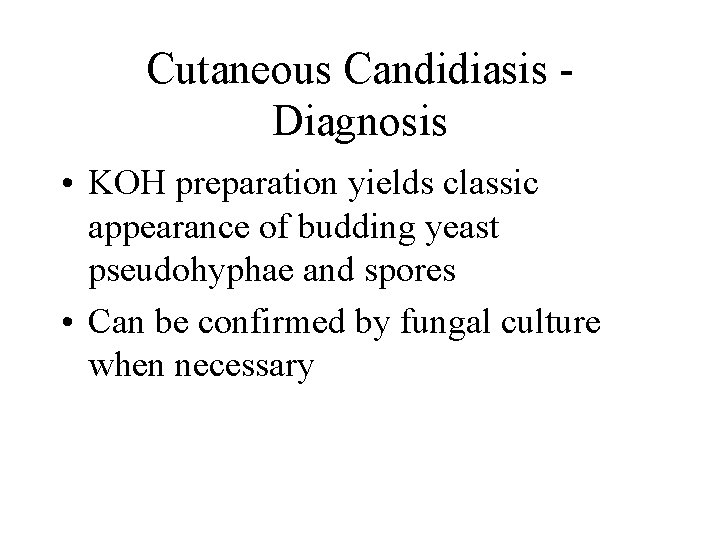 Cutaneous Candidiasis - Diagnosis

• KOH preparation yields classic appearance of budding yeast pseudohyphae and spores
• Can be confirmed by fungal culture when necessary